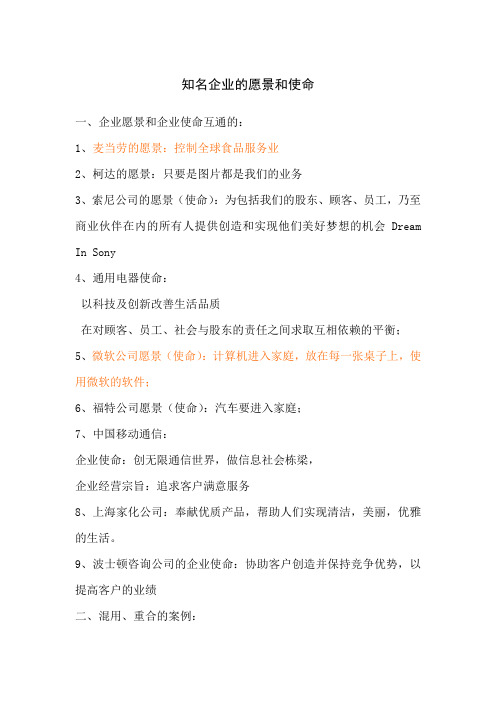 知名企业的愿景和使命

一、企业愿景和企业使命互通的：

1、麦当劳的愿景：控制全球食品服务业

2、柯达的愿景：只要是图片都是我们的业务

3、索尼公司的愿景（使命）：为包括我们的股东、顾客、员工，乃至商业伙伴在内的所有人提供创造和实现他们美好梦想的机会 Dream In Sony

4、通用电器使命：

以科技及创新改善生活品质

在对顾客、员工、社会与股东的责任之间求取互相依赖的平衡；

5、微软公司愿景（使命）：计算机进入家庭，放在每一张桌子上，使用微软的软件；

6、福特公司愿景（使命）：汽车要进入家庭；

7、中国移动通信：

企业使命：创无限通信世界，做信息社会栋梁，

企业经营宗旨：追求客户满意服务

8、上海家化公司：奉献优质产品，帮助人们实现清洁，美丽，优雅的生活。

9、波士顿咨询公司的企业使命：协助客户创造并保持竞争优势，以提高客户的业绩

二、混用、重合的案例：